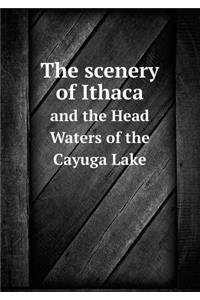 The scenery of Ithaca
and the Head Waters of the Cayuga Lake